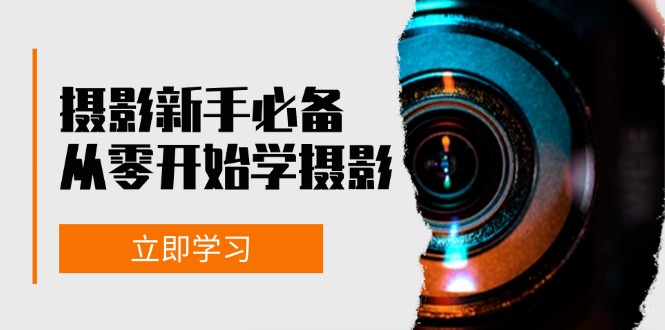 摄影新手必备
从零开始学摄影

立即学习